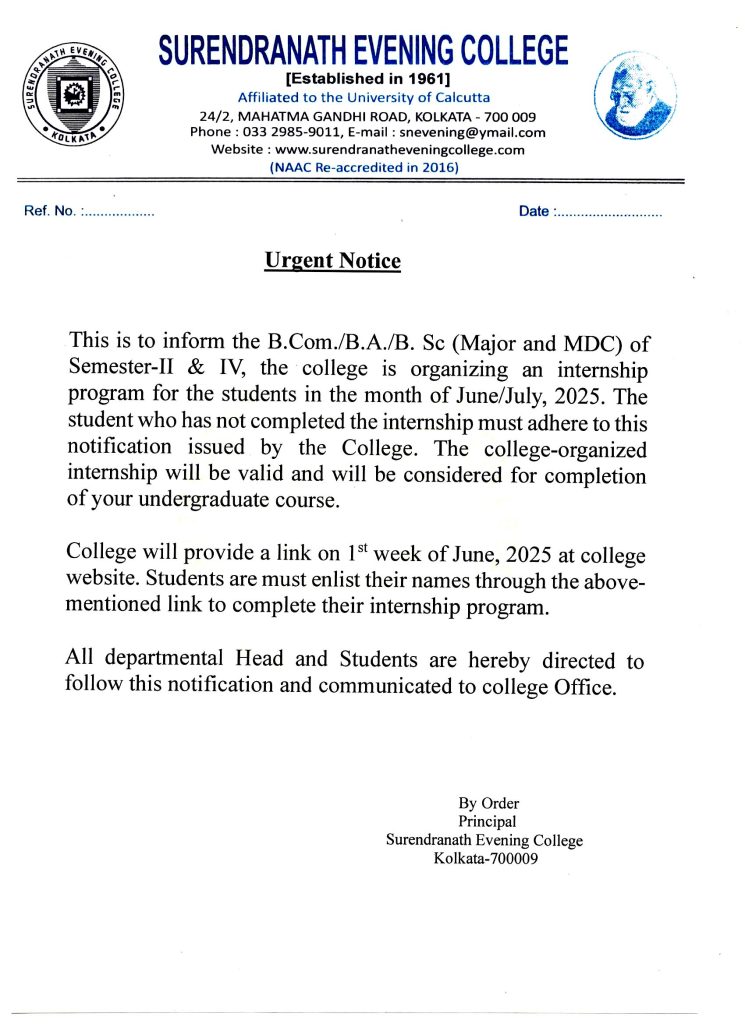 SURENDRANATH EVENING COLLEGE
KOLKATA

SURENDRANATH EVENING COLLEGE
[Established in 1961]
Affiliated to the University of Calcutta
24/2, MAHATMA GANDHI ROAD, KOLKATA - 700 009
Phone : 033 2985-9011, E-mail : snevening@ymail.com
Website : www.surendranatheveningcollege.com
(NAAC Re-accredited in 2016)

Ref. No. :..................

Date :...........................

Urgent Notice

This is to inform the B.Com./B.A./B. Sc (Major and MDC) of Semester-II & IV, the college is organizing an internship program for the students in the month of June/July, 2025. The student who has not completed the internship must adhere to this notification issued by the College. The college-organized internship will be valid and will be considered for completion of your undergraduate course.

College will provide a link on 1$^{st}$ week of June, 2025 at college website. Students are must enlist their names through the above-mentioned link to complete their internship program.

All departmental Head and Students are hereby directed to follow this notification and communicated to college Office.

By Order
Principal
Surendranath Evening College
Kolkata-700009